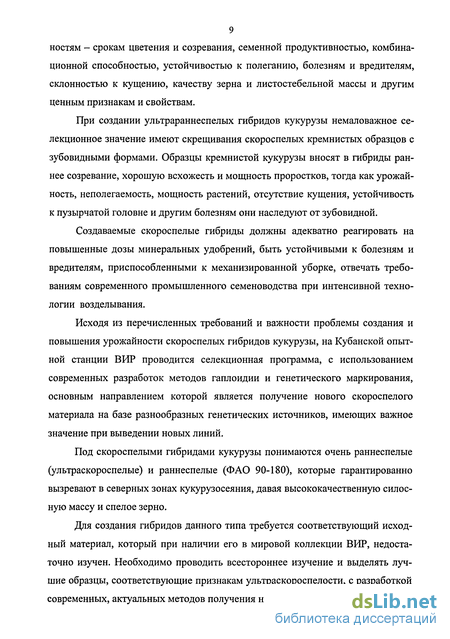 9

ностям – срокам цветения и созревания, семенной продуктивностью, комбинационной способностью, устойчивостью к полеганию, болезням и вредителям, склонностью к кущению, качеству зерна и листостебельной массы и другим ценным признакам и свойствам.

При создании ультрараннеспелых гибридов кукурузы немаловажное селекционное значение имеют скрещивания скороспелых кремнистых образцов с зубовидными формами. Образцы кремнистой кукурузы вносят в гибриды раннее созревание, хорошую всхожесть и мощность проростков, тогда как урожайность, неполегаемость, мощность растений, отсутствие кущения, устойчивость к пузырчатой головне и другим болезням они наследуют от зубовидной.

Создаваемые скороспелые гибриды должны адекватно реагировать на повышенные дозы минеральных удобрений, быть устойчивыми к болезням и вредителям, приспособленными к механизированной уборке, отвечать требованиям современного промышленного семеноводства при интенсивной технологии возделывания.

Исходя из перечисленных требований и важности проблемы создания и повышения урожайности скороспелых гибридов кукурузы, на Кубанской опытной станции ВИР проводится селекционная программа, с использованием современных разработок методов гаплоидии и генетического маркирования, основным направлением которой является получение нового скороспелого материала на базе разнообразных генетических источников, имеющих важное значение при выведении новых линий.

Под скороспелыми гибридами кукурузы понимаются очень раннеспелые (ультраскороспелые) и раннеспелые (ФАО 90-180), которые гарантированно вызревают в северных зонах кукурузосеяния, давая высококачественную силосную массу и спелое зерно.

Для создания гибридов данного типа требуется соответствующий исходный материал, который при наличии его в мировой коллекции ВИР, недостаточно изучен. Необходимо проводить всестороннее изучение и выделять лучшие образцы, соответствующие признакам ультраскороспелости, с разработкой современных, актуальных методов получения н

dsLib.net
библиотека диссертаций